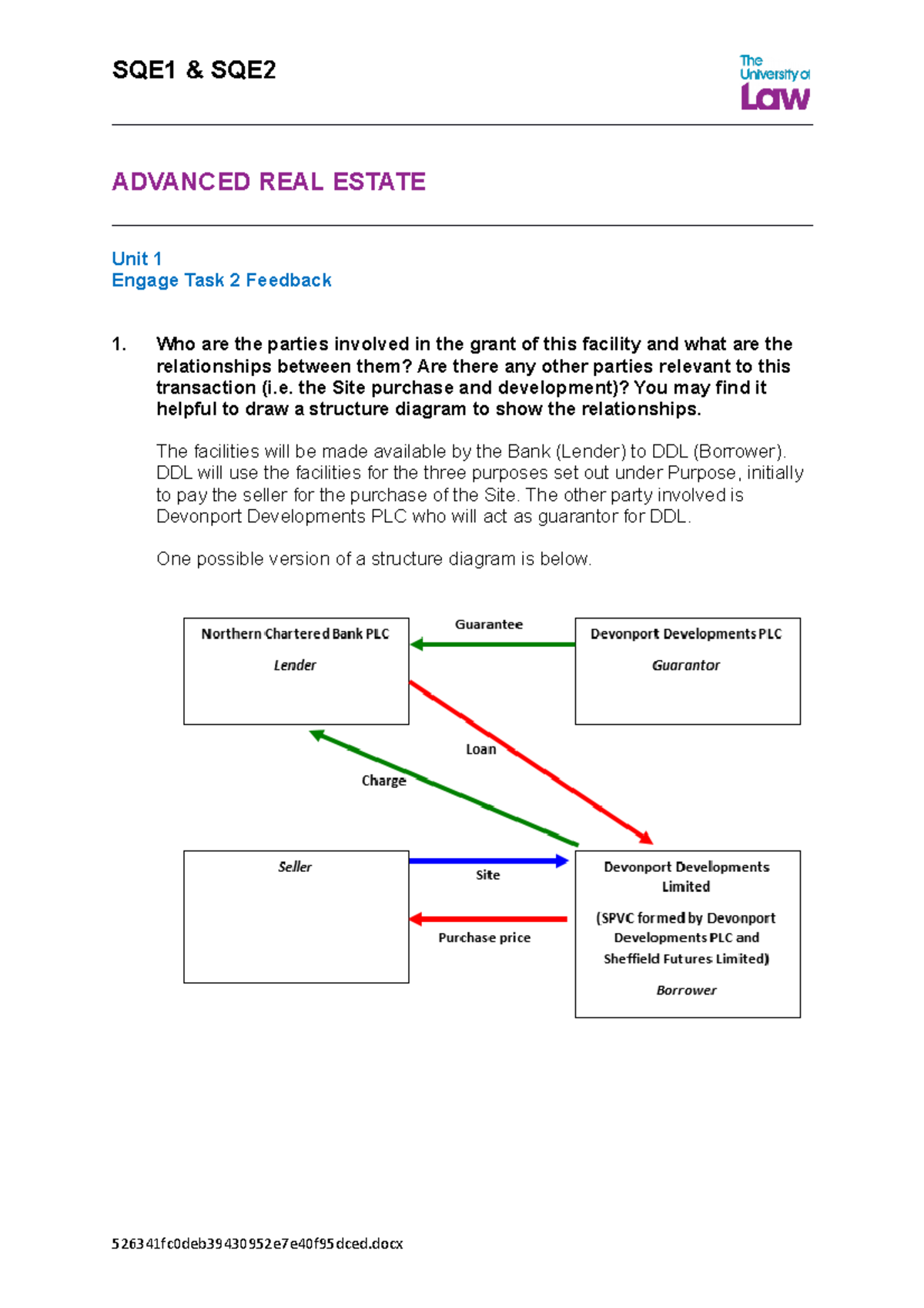 SQE1 & SQE2

The University of Law

ADVANCED REAL ESTATE

Unit 1
Engage Task 2 Feedback

1. Who are the parties involved in the grant of this facility and what are the relationships between them? Are there any other parties relevant to this transaction (i.e. the Site purchase and development)? You may find it helpful to draw a structure diagram to show the relationships.

The facilities will be made available by the Bank (Lender) to DDL (Borrower). DDL will use the facilities for the three purposes set out under Purpose, initially to pay the seller for the purchase of the Site. The other party involved is Devonport Developments PLC who will act as guarantor for DDL.

One possible version of a structure diagram is below.

Northern Chartered Bank PLC
Lender

Guarantee

Devonport Developments PLC
Guarantor

Loan

Charge

Seller

Site

Purchase price

Devonport Developments Limited
(SPVC formed by Devonport Developments PLC and Sheffield Futures Limited)
Borrower

526341fc0deb39430952e7e40f95dced.docx